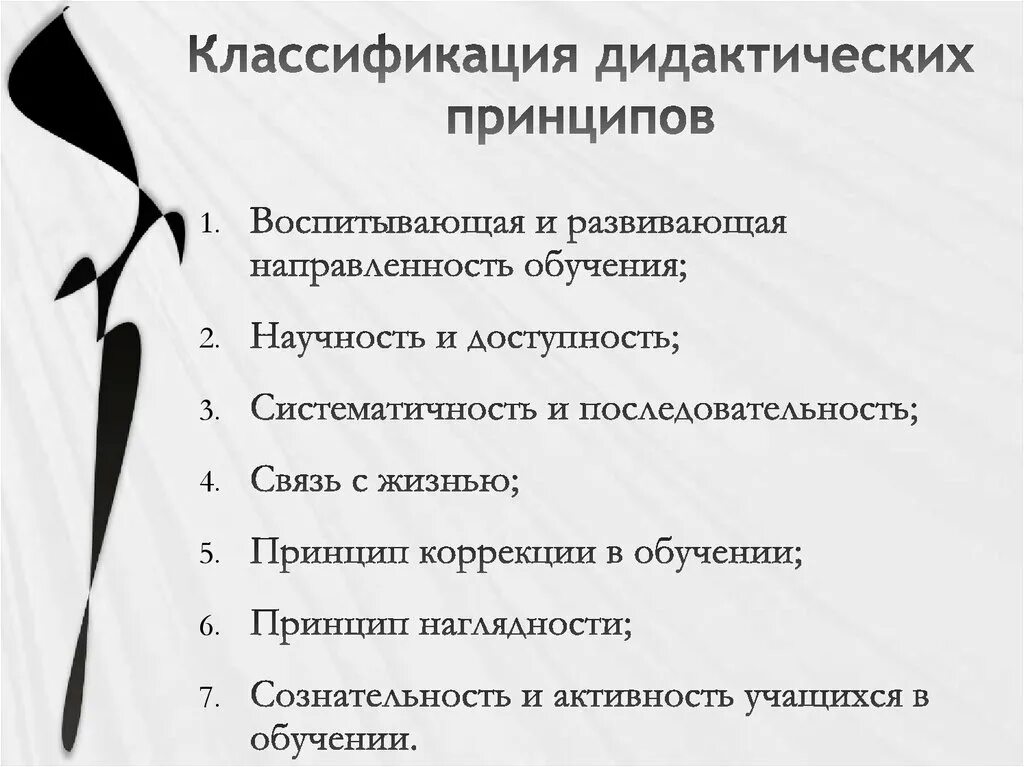 Классификация дидактических принципов

1. Воспитывающая и развивающая направленность обучения;

2. Научность и доступность;

3. Систематичность и последовательность;

4. Связь с жизнью;

5. Принцип коррекции в обучении;

6. Принцип наглядности;

7. Сознательность и активность учащихся в обучении.